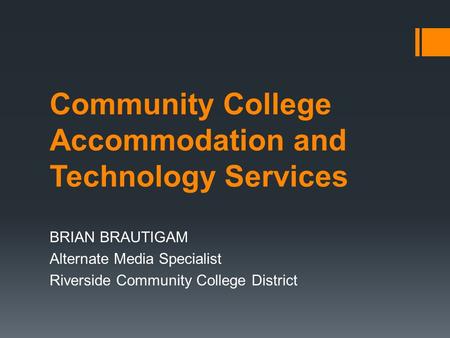 Community College Accommodation and Technology Services

BRIAN BRAUTIGAM
Alternate Media Specialist
Riverside Community College District